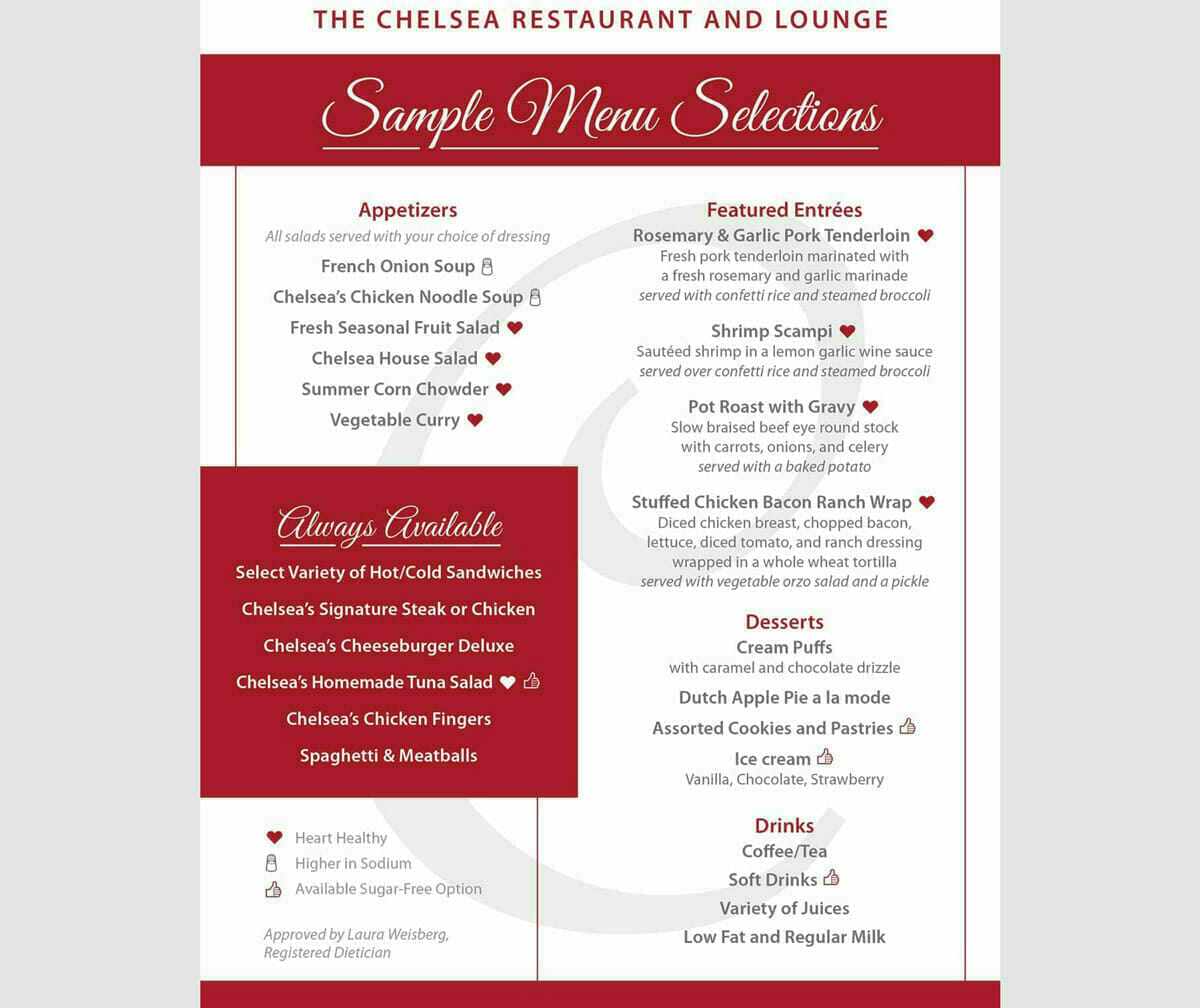 THE CHELSEA RESTAURANT AND LOUNGE

Sample Menu Selections

Appetizers
All salads served with your choice of dressing
French Onion Soup
Chelsea's Chicken Noodle Soup
Fresh Seasonal Fruit Salad
Chelsea House Salad
Summer Corn Chowder
Vegetable Curry

Always Available
Select Variety of Hot/Cold Sandwiches
Chelsea's Signature Steak or Chicken
Chelsea's Cheeseburger Deluxe
Chelsea's Homemade Tuna Salad
Chelsea's Chicken Fingers
Spaghetti & Meatballs

Heart Healthy
Higher in Sodium
Available Sugar-Free Option

Approved by Laura Weisberg, Registered Dietician

Featured Entrées
Rosemary & Garlic Pork Tenderloin
Fresh pork tenderloin marinated with a fresh rosemary and garlic marinade
served with confetti rice and steamed broccoli

Shrimp Scampi
Sautéed shrimp in a lemon garlic wine sauce
served over confetti rice and steamed broccoli

Pot Roast with Gravy
Slow braised beef eye round stock with carrots, onions, and celery
served with a baked potato

Stuffed Chicken Bacon Ranch Wrap
Diced chicken breast, chopped bacon, lettuce, diced tomato, and ranch dressing wrapped in a whole wheat tortilla
served with vegetable orzo salad and a pickle

Desserts
Cream Puffs
with caramel and chocolate drizzle
Dutch Apple Pie a la mode
Assorted Cookies and Pastries
Ice cream
Vanilla, Chocolate, Strawberry

Drinks
Coffee/Tea
Soft Drinks
Variety of Juices
Low Fat and Regular Milk